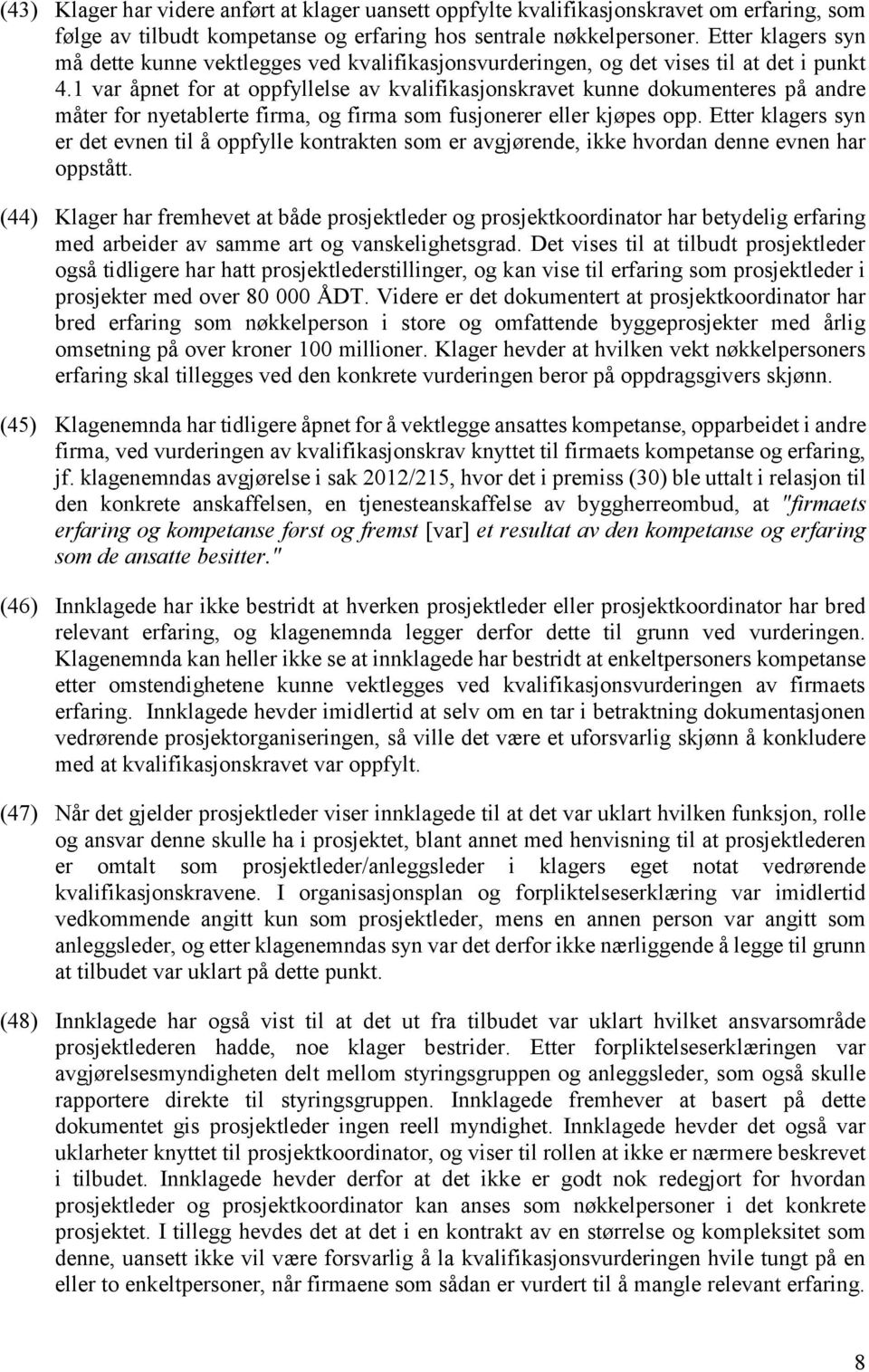 (43) Klager har videre anført at klager uansett oppfylte kvalifikasjonskravet om erfaring, som følge av tilbudt kompetanse og erfaring hos sentrale nøkkelpersoner. Etter klagers syn må dette kunne vektlegges ved kvalifikasjonsvurderingen, og det vises til at det i punkt 4.1 var åpnet for at oppfyllelse av kvalifikasjonskravet kunne dokumenteres på andre måter for nyetablerte firma, og firma som fusjonerer eller kjøpes opp. Etter klagers syn er det evnen til å oppfylle kontrakten som er avgjørende, ikke hvordan denne evnen har oppstått.

(44) Klager har fremhevet at både prosjektleder og prosjektkoordinator har betydelig erfaring med arbeider av samme art og vanskelighetsgrad. Det vises til at tilbudt prosjektleder også tidligere har hatt prosjektlederstillinger, og kan vise til erfaring som prosjektleder i prosjekter med over 80 000 ÅDT. Videre er det dokumentert at prosjektkoordinator har bred erfaring som nøkkelperson i store og omfattende byggeprosjekter med årlig omsetning på over kroner 100 millioner. Klager hevder at hvilken vekt nøkkelpersoners erfaring skal tillegges ved den konkrete vurderingen beror på oppdragsgivers skjønn.

(45) Klagenemnda har tidligere åpnet for å vektlegge ansattes kompetanse, opparbeidet i andre firma, ved vurderingen av kvalifikasjonskrav knyttet til firmaets kompetanse og erfaring, jf. klagenemndas avgjørelse i sak 2012/215, hvor det i premiss (30) ble uttalt i relasjon til den konkrete anskaffelsen, en tjenesteanskaffelse av byggherreombud, at "firmaets erfaring og kompetanse først og fremst [var] et resultat av den kompetanse og erfaring som de ansatte besitter."

(46) Innklagede har ikke bestridt at hverken prosjektleder eller prosjektkoordinator har bred relevant erfaring, og klagenemnda legger derfor dette til grunn ved vurderingen. Klagenemnda kan heller ikke se at innklagede har bestridt at enkeltpersoners kompetanse etter omstendighetene kunne vektlegges ved kvalifikasjonsvurderingen av firmaets erfaring. Innklagede hevder imidlertid at selv om en tar i betraktning dokumentasjonen vedrørende prosjektorganiseringen, så ville det være et uforsvarlig skjønn å konkludere med at kvalifikasjonskravet var oppfylt.

(47) Når det gjelder prosjektleder viser innklagede til at det var uklart hvilken funksjon, rolle og ansvar denne skulle ha i prosjektet, blant annet med henvisning til at prosjektlederen er omtalt som prosjektleder/anleggsleder i klagers eget notat vedrørende kvalifikasjonskravene. I organisasjonsplan og forpliktelseserklæring var imidlertid vedkommende angitt kun som prosjektleder, mens en annen person var angitt som anleggsleder, og etter klagenemndas syn var det derfor ikke nærliggende å legge til grunn at tilbudet var uklart på dette punkt.

(48) Innklagede har også vist til at det ut fra tilbudet var uklart hvilket ansvarsområde prosjektlederen hadde, noe klager bestrider. Etter forpliktelseserklæringen var avgjørelsesmyndigheten delt mellom styringsgruppen og anleggsleder, som også skulle rapportere direkte til styringsgruppen. Innklagede fremhever at basert på dette dokumentet gis prosjektleder ingen reell myndighet. Innklagede hevder det også var uklarheter knyttet til prosjektkoordinator, og viser til rollen at ikke er nærmere beskrevet i tilbudet. Innklagede hevder derfor at det ikke er godt nok redegjort for hvordan prosjektleder og prosjektkoordinator kan anses som nøkkelpersoner i det konkrete prosjektet. I tillegg hevdes det at det i en kontrakt av en størrelse og kompleksitet som denne, uansett ikke vil være forsvarlig å la kvalifikasjonsvurderingen hvile tungt på en eller to enkeltpersoner, når firmaene som sådan er vurdert til å mangle relevant erfaring.

8